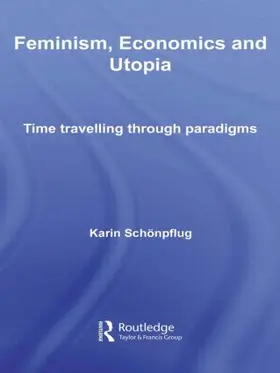 Feminism, Economics and Utopia

Time travelling through paradigms

Karin Schönpflug

Routledge
Taylor & Francis Group